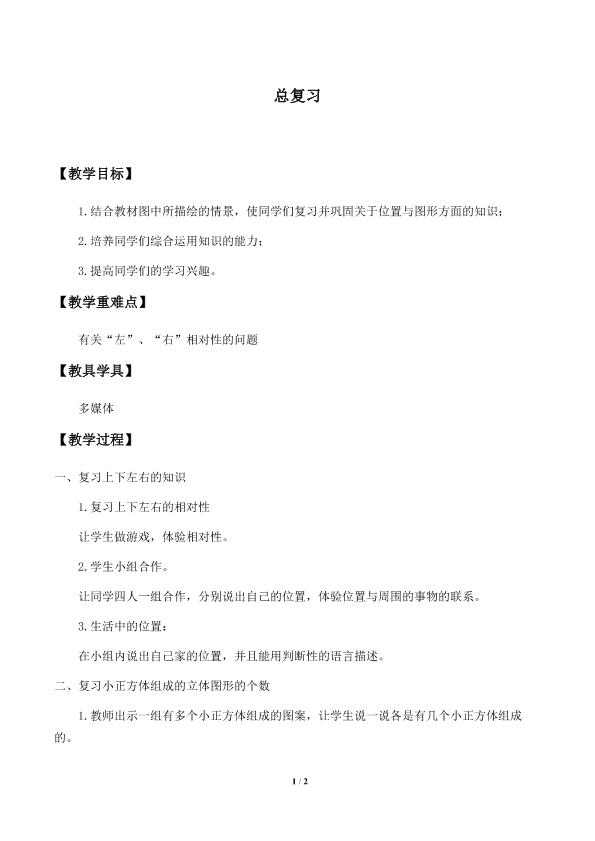 总复习

【教学目标】

1.结合教材图中所描绘的情景，使同学们复习并巩固关于位置与图形方面的知识；

2.培养同学们综合运用知识的能力；

3.提高同学们的学习兴趣。

【教学重难点】

有关“左”、“右”相对性的问题

【教具学具】

多媒体

【教学过程】

一、复习上下左右的知识

1.复习上下左右的相对性

让学生做游戏，体验相对性。

2.学生小组合作。

让同学四人一组合作，分别说出自己的位置，体验位置与周围的事物的联系。

3.生活中的位置：

在小组内说出自己家的位置，并且能用判断性的语言描述。

二、复习小正方体组成的立体图形的个数

1.教师出示一组有多个小正方体组成的图案，让学生说一说各是有几个小正方体组成的。

1 / 2